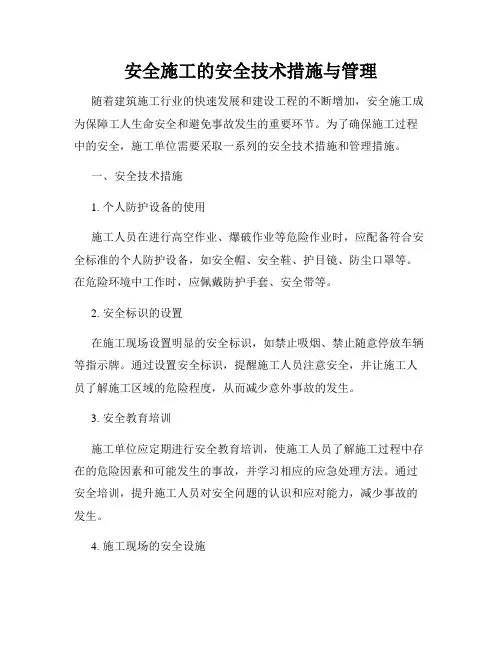 安全施工的安全技术措施与管理

随着建筑施工行业的快速发展和建设工程的不断增加，安全施工成为保障工人生命安全和避免事故发生的重要环节。为了确保施工过程中的安全，施工单位需要采取一系列的安全技术措施和管理措施。

一、安全技术措施

1. 个人防护设备的使用

施工人员在进行高空作业、爆破作业等危险作业时，应配备符合安全标准的个人防护设备，如安全帽、安全鞋、护目镜、防尘口罩等。在危险环境中工作时，应佩戴防护手套、安全带等。

2. 安全标识的设置

在施工现场设置明显的安全标识，如禁止吸烟、禁止随意停放车辆等指示牌。通过设置安全标识，提醒施工人员注意安全，并让施工人员了解施工区域的危险程度，从而减少意外事故的发生。

3. 安全教育培训

施工单位应定期进行安全教育培训，使施工人员了解施工过程中存在的危险因素和可能发生的事故，并学习相应的应急处理方法。通过安全培训，提升施工人员对安全问题的认识和应对能力，减少事故的发生。

4. 施工现场的安全设施